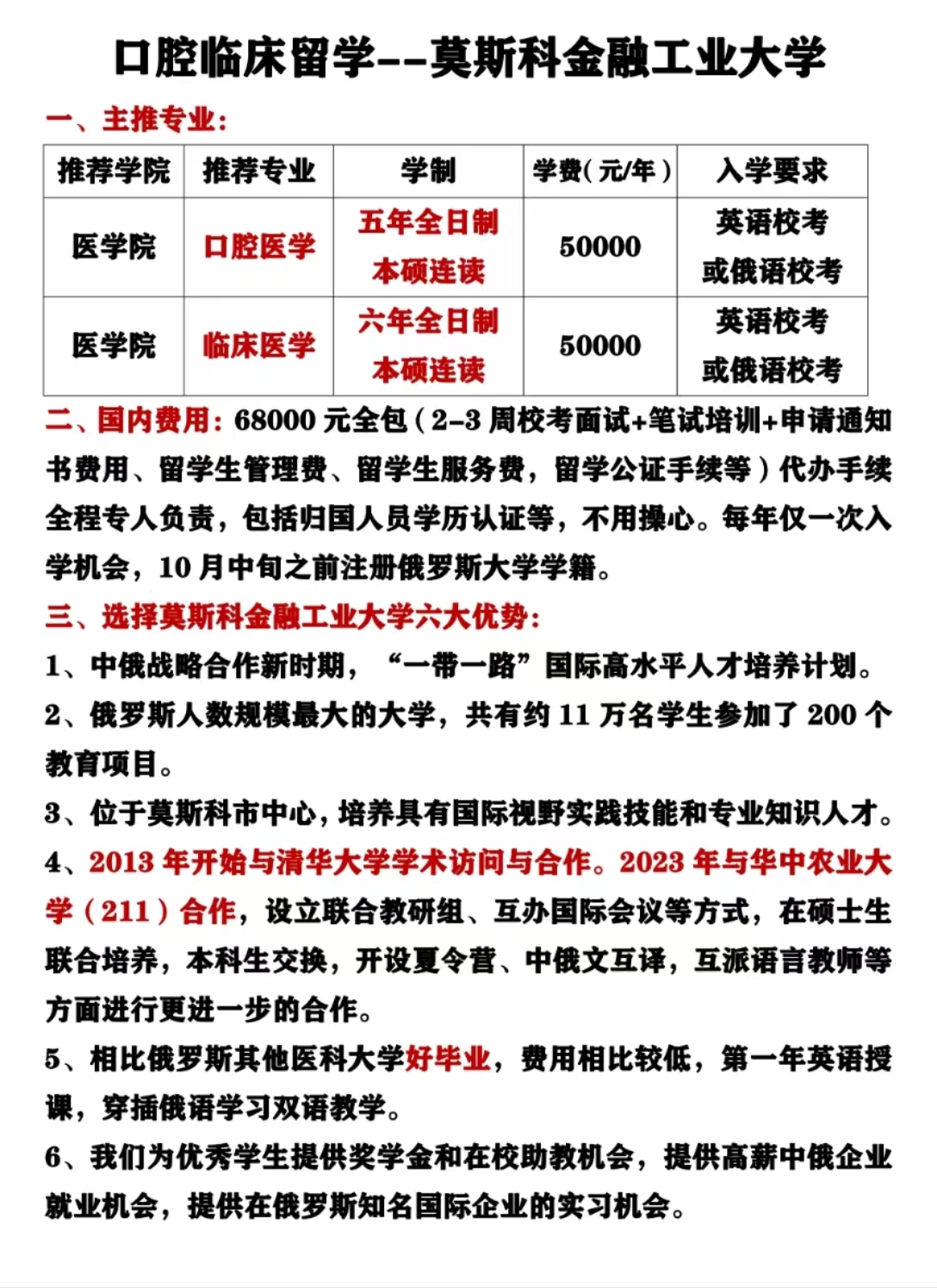 口腔临床留学--莫斯科金融工业大学

一、主推专业：

| 推荐学院 | 推荐专业 | 学制 | 学费(元/年) | 入学要求 |
|---|---|---|---|---|
| 医学院 | 口腔医学 | 五年全日制 本硕连读 | 50000 | 英语校考 或俄语校考 |
| 医学院 | 临床医学 | 六年全日制 本硕连读 | 50000 | 英语校考 或俄语校考 |

二、国内费用：68000 元全包（2-3 周校考面试+笔试培训+申请通知书费用、留学生管理费、留学生服务费，留学公证手续等）代办手续全程专人负责，包括归国人员学历认证等，不用操心。每年仅一次入学机会，10 月中旬之前注册俄罗斯大学学籍。

三、选择莫斯科金融工业大学六大优势：

1、中俄战略合作新时期，“一带一路”国际高水平人才培养计划。

2、俄罗斯人数规模最大的大学，共有约 11 万名学生参加了 200 个教育项目。

3、位于莫斯科市中心，培养具有国际视野实践技能和专业知识人才。

4、2013 年开始与清华大学学术访问与合作。2023 年与华中农业大学（211）合作，设立联合教研组、互办国际会议等方式，在硕士生联合培养，本科生交换，开设夏令营、中俄文互译，互派语言教师等方面进行更进一步的合作。

5、相比俄罗斯其他医科大学好毕业，费用相比较低，第一年英语授课，穿插俄语学习双语教学。

6、我们为优秀学生提供奖学金和在校助教机会，提供高薪中俄企业就业机会，提供在俄罗斯知名国际企业的实习机会。